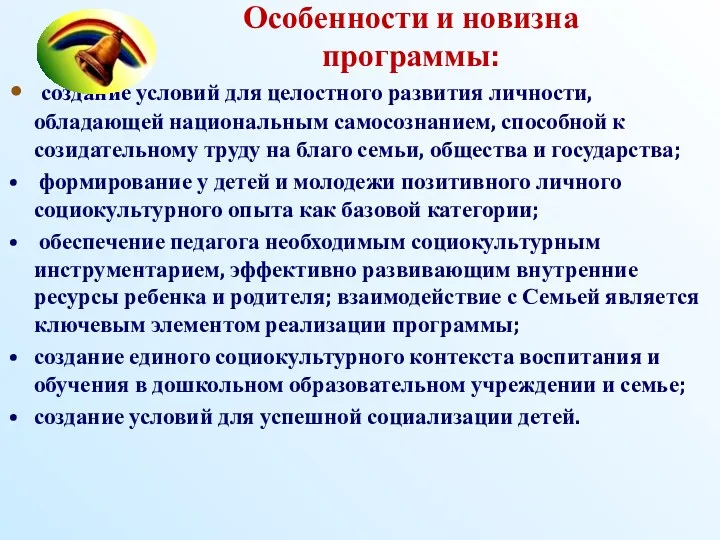 Особенности и новизна программы:

• создание условий для целостного развития личности, обладающей национальным самосознанием, способной к созидательному труду на благо семьи, общества и государства;

• формирование у детей и молодежи позитивного личного социокультурного опыта как базовой категории;

• обеспечение педагога необходимым социокультурным инструментарием, эффективно развивающим внутренние ресурсы ребенка и родителя; взаимодействие с Семьей является ключевым элементом реализации программы;

• создание единого социокультурного контекста воспитания и обучения в дошкольном образовательном учреждении и семье;

• создание условий для успешной социализации детей.